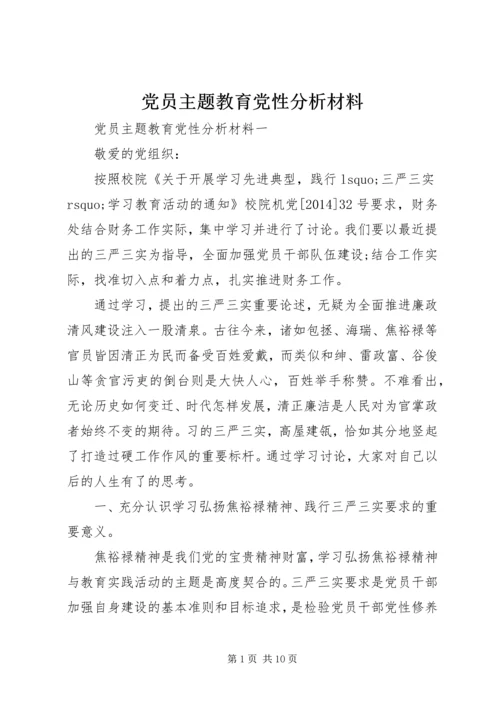 党员主题教育党性分析材料

党员主题教育党性分析材料一

敬爱的党组织：

按照校院《关于开展学习先进典型，践行 lsquo;三严三实 rsquo;学习教育活动的通知》校院机党[2014]32 号要求，财务处结合财务工作实际，集中学习并进行了讨论。我们要以最近提出的三严三实为指导，全面加强党员干部队伍建设;结合工作实际，找准切入点和着力点，扎实推进财务工作。

通过学习，提出的三严三实重要论述，无疑为全面推进廉政清风建设注入一股清泉。古往今来，诸如包拯、海瑞、焦裕禄等官员皆因清正为民而备受百姓爱戴，而类似和绅、雷政富、谷俊山等贪官污吏的倒台则是大快人心，百姓举手称赞。不难看出，无论历史如何变迁、时代怎样发展，清正廉洁是人民对为官掌政者始终不变的期待。习的三严三实，高屋建瓴，恰如其分地竖起了打造过硬工作作风的重要标杆。通过学习讨论，大家对自己以后的人生有了的思考。

一、充分认识学习弘扬焦裕禄精神、践行三严三实要求的重要意义。

焦裕禄精神是我们党的宝贵精神财富，学习弘扬焦裕禄精神与教育实践活动的主题是高度契合的。三严三实要求是党员干部加强自身建设的基本准则和目标追求，是检验党员干部党性修养

第 1 页 共 10 页